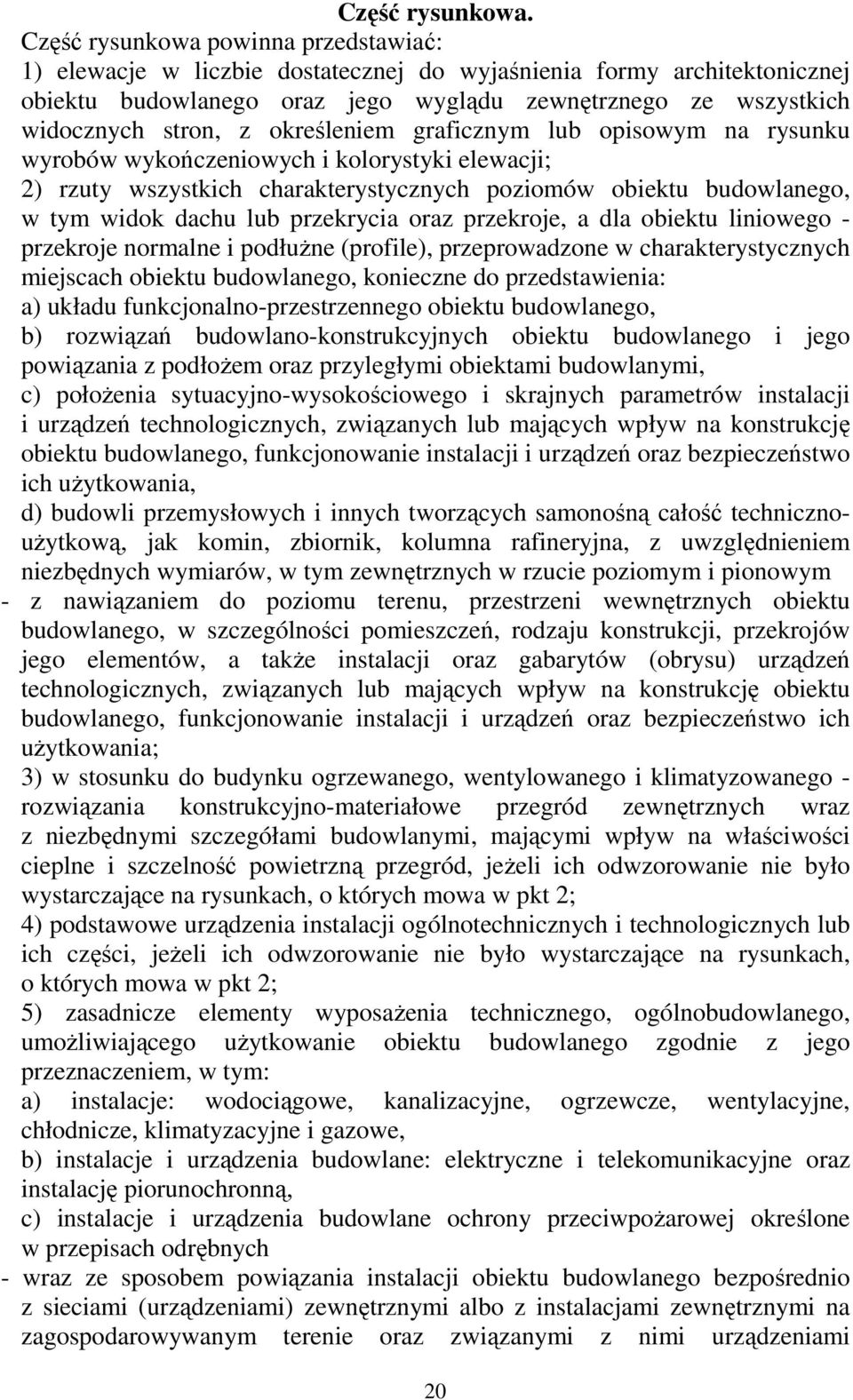 Część rysunkowa.

Część rysunkowa powinna przedstawiać:

1) elewacje w liczbie dostatecznej do wyjaśnienia formy architektonicznej obiektu budowlanego oraz jego wyglądu zewnętrznego ze wszystkich widocznych stron, z określeniem graficznym lub opisowym na rysunku wyrobów wykończeniowych i kolorystyki elewacji;

2) rzuty wszystkich charakterystycznych poziomów obiektu budowlanego, w tym widok dachu lub przekrycia oraz przekroje, a dla obiektu liniowego - przekroje normalne i podłużne (profile), przeprowadzone w charakterystycznych miejscach obiektu budowlanego, konieczne do przedstawienia:

a) układu funkcjonalno-przestrzennego obiektu budowlanego,

b) rozwiązań budowlano-konstrukcyjnych obiektu budowlanego i jego powiązania z podłożem oraz przyległymi obiektami budowlanymi,

c) położenia sytuacyjno-wysokościowego i skrajnych parametrów instalacji i urządzeń technologicznych, związanych lub mających wpływ na konstrukcję obiektu budowlanego, funkcjonowanie instalacji i urządzeń oraz bezpieczeństwo ich użytkowania,

d) budowli przemysłowych i innych tworzących samonośną całość techniczno-użytkową, jak komin, zbiornik, kolumna rafineryjna, z uwzględnieniem niezbędnych wymiarów, w tym zewnętrznych w rzucie poziomym i pionowym

- z nawiązaniem do poziomu terenu, przestrzeni wewnętrznych obiektu budowlanego, w szczególności pomieszczeń, rodzaju konstrukcji, przekrojów jego elementów, a także instalacji oraz gabarytów (obrysu) urządzeń technologicznych, związanych lub mających wpływ na konstrukcję obiektu budowlanego, funkcjonowanie instalacji i urządzeń oraz bezpieczeństwo ich użytkowania;

3) w stosunku do budynku ogrzewanego, wentylowanego i klimatyzowanego - rozwiązania konstrukcyjno-materiałowe przegród zewnętrznych wraz z niezbędnymi szczegółami budowlanymi, mającymi wpływ na właściwości cieplne i szczelność powietrzną przegród, jeżeli ich odwzorowanie nie było wystarczające na rysunkach, o których mowa w pkt 2;

4) podstawowe urządzenia instalacji ogólnotechnicznych i technologicznych lub ich części, jeżeli ich odwzorowanie nie było wystarczające na rysunkach, o których mowa w pkt 2;

5) zasadnicze elementy wyposażenia technicznego, ogólnobudowlanego, umożliwiającego użytkowanie obiektu budowlanego zgodnie z jego przeznaczeniem, w tym:

a) instalacje: wodociągowe, kanalizacyjne, ogrzewcze, wentylacyjne, chłodnicze, klimatyzacyjne i gazowe,

b) instalacje i urządzenia budowlane: elektryczne i telekomunikacyjne oraz instalację piorunochronną,

c) instalacje i urządzenia budowlane ochrony przeciwpożarowej określone w przepisach odrębnych

- wraz ze sposobem powiązania instalacji obiektu budowlanego bezpośrednio z sieciami (urządzeniami) zewnętrznymi albo z instalacjami zewnętrznymi na zagospodarowywanym terenie oraz związanymi z nimi urządzeniami

20